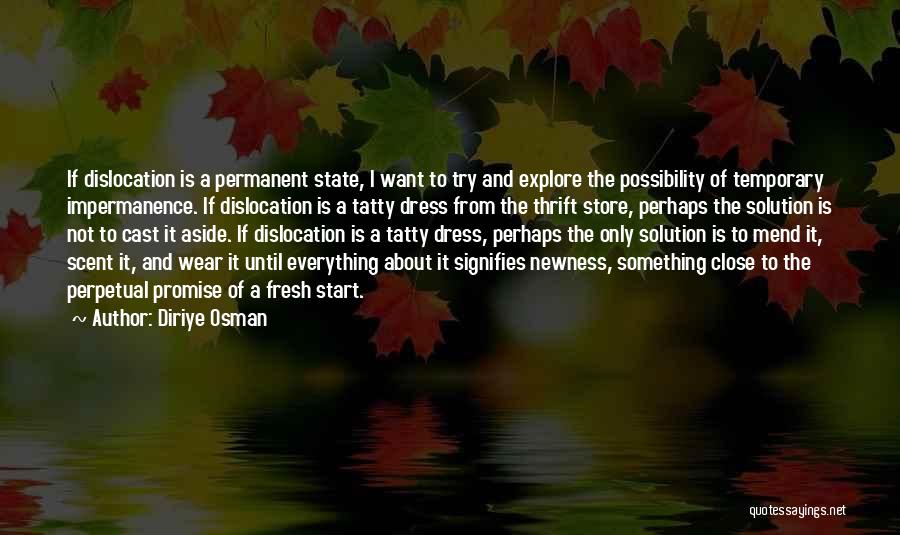 If dislocation is a permanent state, I want to try and explore the possibility of temporary impermanence. If dislocation is a tatty dress from the thrift store, perhaps the solution is not to cast it aside. If dislocation is a tatty dress, perhaps the only solution is to mend it, scent it, and wear it until everything about it signifies newness, something close to the perpetual promise of a fresh start.

~ Author: Diriye Osman

quotessayings.net